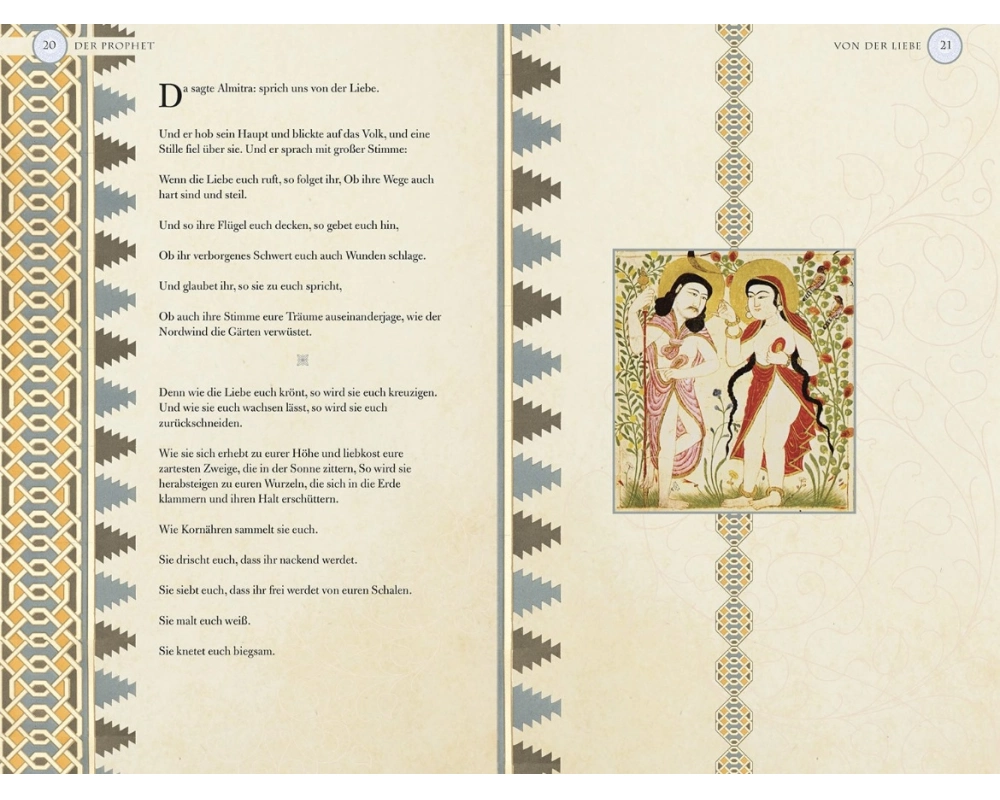 20 DER PROPHET

Da sagte Almitra: sprich uns von der Liebe.

Und er hob sein Haupt und blickte auf das Volk, und eine Stille fiel über sie. Und er sprach mit großer Stimme:

Wenn die Liebe euch ruft, so folget ihr, Ob ihre Wege auch hart sind und steil.

Und so ihre Flügel euch decken, so gebet euch hin,

Ob ihr verborgenes Schwert euch auch Wunden schlage.

Und glaubet ihr, so sie zu euch spricht,

Ob auch ihre Stimme eure Träume auseinanderjage, wie der Nordwind die Gärten verwüstet.

Denn wie die Liebe euch krönt, so wird sie euch kreuzigen. Und wie sie euch wachsen lässt, so wird sie euch zurückschneiden.

Wie sie sich erhebt zu eurer Höhe und liebkost eure zartesten Zweige, die in der Sonne zittern, So wird sie herabsteigen zu euren Wurzeln, die sich in die Erde klammern und ihren Halt erschüttern.

Wie Kornähren sammelt sie euch.

Sie drischt euch, dass ihr nackend werdet.

Sie siebt euch, dass ihr frei werdet von euren Schalen.

Sie malt euch weiß.

Sie knetet euch biegsam.

VON DER LIEBE 21